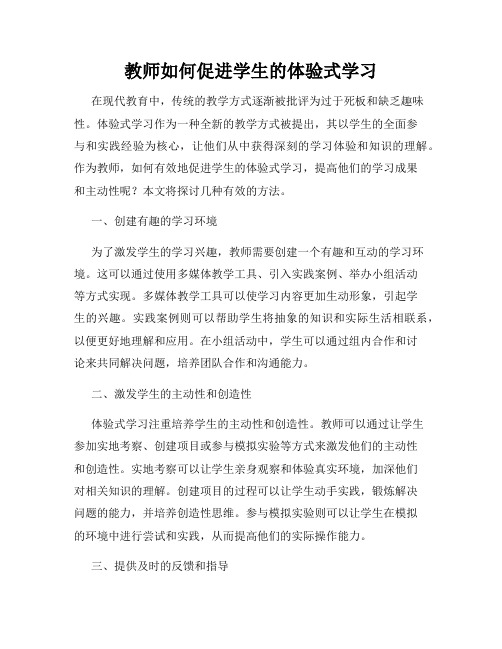 教师如何促进学生的体验式学习

在现代教育中，传统的教学方式逐渐被批评为过于死板和缺乏趣味性。体验式学习作为一种全新的教学方式被提出，其以学生的全面参与和实践经验为核心，让他们从中获得深刻的学习体验和知识的理解。作为教师，如何有效地促进学生的体验式学习，提高他们的学习成果和主动性呢？本文将探讨几种有效的方法。

一、创建有趣的学习环境

为了激发学生的学习兴趣，教师需要创建一个有趣和互动的学习环境。这可以通过使用多媒体教学工具、引入实践案例、举办小组活动等方式实现。多媒体教学工具可以使学习内容更加生动形象，引起学生的兴趣。实践案例则可以帮助学生将抽象的知识和实际生活相联系，以便更好地理解和应用。在小组活动中，学生可以通过组内合作和讨论来共同解决问题，培养团队合作和沟通能力。

二、激发学生的主动性和创造性

体验式学习注重培养学生的主动性和创造性。教师可以通过让学生参加实地考察、创建项目或参与模拟实验等方式来激发他们的主动性和创造性。实地考察可以让学生亲身观察和体验真实环境，加深他们对相关知识的理解。创建项目的过程可以让学生动手实践，锻炼解决问题的能力，并培养创造性思维。参与模拟实验则可以让学生在模拟的环境中进行尝试和实践，从而提高他们的实际操作能力。

三、提供及时的反馈和指导